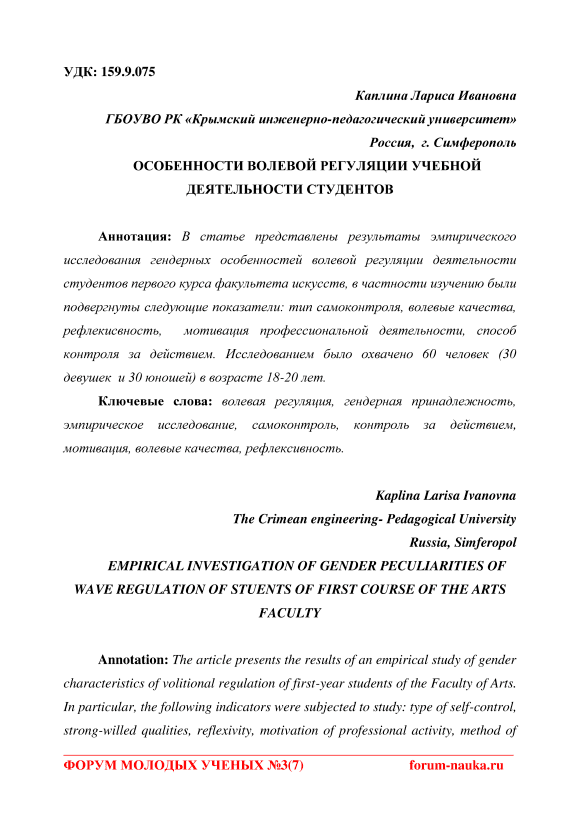 УДК: 159.9.075

Каплина Лариса Ивановна
ГБОУВО РК «Крымский инженерно-педагогический университет»
Россия, г. Симферополь

ОСОБЕННОСТИ ВОЛЕВОЙ РЕГУЛЯЦИИ УЧЕБНОЙ ДЕЯТЕЛЬНОСТИ СТУДЕНТОВ

Аннотация: В статье представлены результаты эмпирического исследования гендерных особенностей волевой регуляции деятельности студентов первого курса факультета искусств, в частности изучению были подвергнуты следующие показатели: тип самоконтроля, волевые качества, рефлексивность, мотивация профессиональной деятельности, способ контроля за действием. Исследованием было охвачено 60 человек (30 девушек и 30 юношей) в возрасте 18-20 лет.

Ключевые слова: волевая регуляция, гендерная принадлежность, эмпирическое исследование, самоконтроль, контроль за действием, мотивация, волевые качества, рефлексивность.

Kaplina Larisa Ivanovna
The Crimean engineering- Pedagogical University
Russia, Simferopol

EMPIRICAL INVESTIGATION OF GENDER PECULIARITIES OF WAVE REGULATION OF STUENTS OF FIRST COURSE OF THE ARTS FACULTY

Annotation: The article presents the results of an empirical study of gender characteristics of volitional regulation of first-year students of the Faculty of Arts. In particular, the following indicators were subjected to study: type of self-control, strong-willed qualities, reflexivity, motivation of professional activity, method of

ФОРУМ МОЛОДЫХ УЧЕНЫХ №3(7) forum-nauka.ru